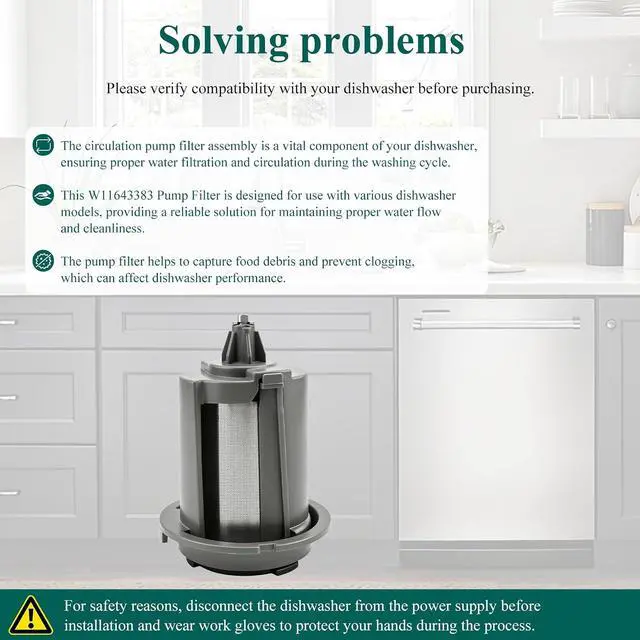 Solving problems

Please verify compatibility with your dishwasher before purchasing.

The circulation pump filter assembly is a vital component of your dishwasher, ensuring proper water filtration and circulation during the washing cycle.

This W11643383 Pump Filter is designed for use with various dishwasher models, providing a reliable solution for maintaining proper water flow and cleanliness.

The pump filter helps to capture food debris and prevent clogging, which can affect dishwasher performance.

For safety reasons, disconnect the dishwasher from the power supply before installation and wear work gloves to protect your hands during the process.